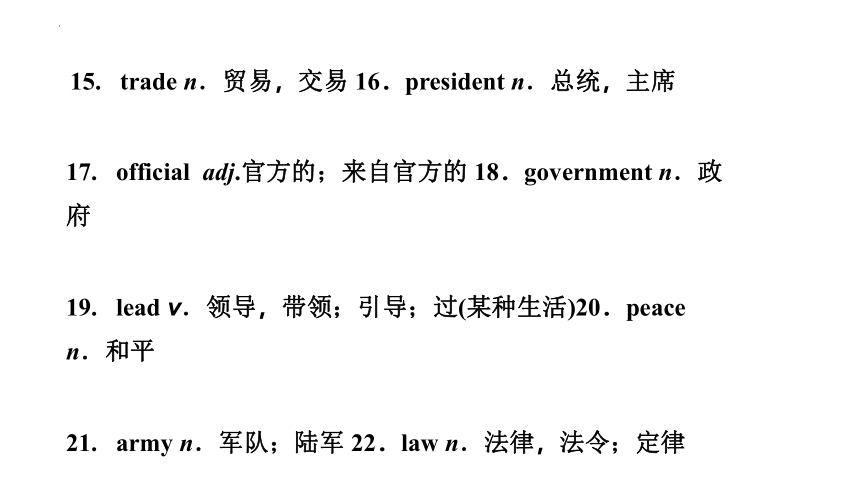 15. trade n．贸易，交易 16．president n．总统，主席

17. official adj.官方的；来自官方的 18．government n．政府

19. lead v．领导，带领；引导；过(某种生活)20．peace n．和平

21. army n．军队；陆军 22．law n．法律，法令；定律